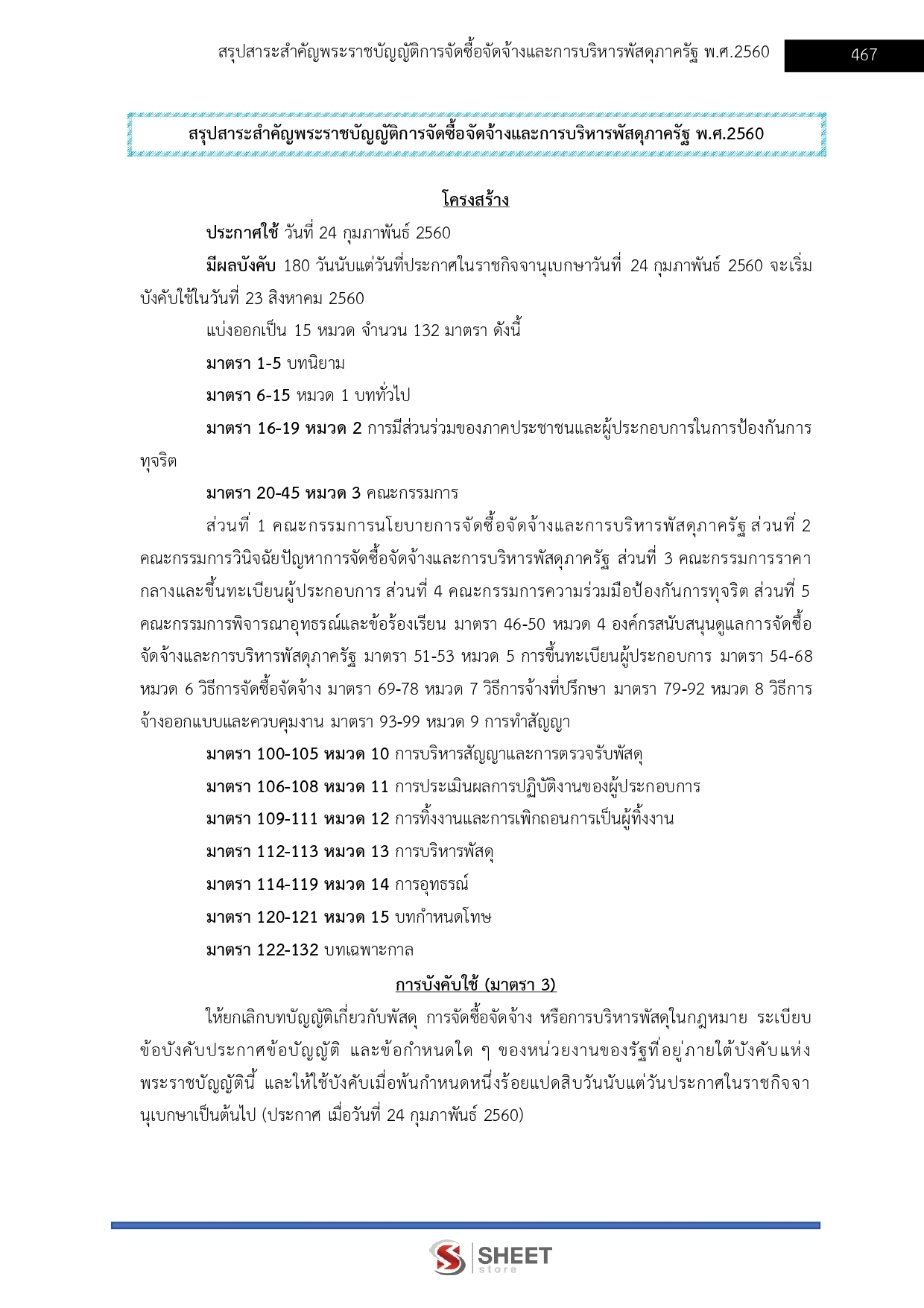 สรุปสาระสำคัญพระราชบัญญัติการจัดซื้อจัดจ้างและการบริหารพัสดุภาครัฐ พ.ศ.2560 467

สรุปสาระสำคัญพระราชบัญญัติการจัดซื้อจัดจ้างและการบริหารพัสดุภาครัฐ พ.ศ.2560

โครงสร้าง

ประกาศใช้ วันที่ 24 กุมภาพันธ์ 2560

มีผลบังคับ 180 วันนับแต่วันที่ประกาศในราชกิจจานุเบกษาวันที่ 24 กุมภาพันธ์ 2560 จะเริ่มบังคับใช้ในวันที่ 23 สิงหาคม 2560

แบ่งออกเป็น 15 หมวด จำนวน 132 มาตรา ดังนี้

มาตรา 1-5 บทนิยาม

มาตรา 6-15 หมวด 1 บททั่วไป

มาตรา 16-19 หมวด 2 การมีส่วนร่วมของภาคประชาชนและผู้ประกอบการในการป้องกันการทุจริต

มาตรา 20-45 หมวด 3 คณะกรรมการ

ส่วนที่ 1 คณะกรรมการนโยบายการจัดซื้อจัดจ้างและการบริหารพัสดุภาครัฐ ส่วนที่ 2 คณะกรรมการวินิจฉัยปัญหาการจัดซื้อจัดจ้างและการบริหารพัสดุภาครัฐ ส่วนที่ 3 คณะกรรมการราคากลางและขึ้นทะเบียนผู้ประกอบการ ส่วนที่ 4 คณะกรรมการความร่วมมือป้องกันการทุจริต ส่วนที่ 5 คณะกรรมการพิจารณาอุทธรณ์และข้อร้องเรียน มาตรา 46-50 หมวด 4 องค์กรสนับสนุนดูแลการจัดซื้อจัดจ้างและการบริหารพัสดุภาครัฐ มาตรา 51-53 หมวด 5 การขึ้นทะเบียนผู้ประกอบการ มาตรา 54-68 หมวด 6 วิธีการจัดซื้อจัดจ้าง มาตรา 69-78 หมวด 7 วิธีการจ้างที่ปรึกษา มาตรา 79-92 หมวด 8 วิธีการจ้างออกแบบและควบคุมงาน มาตรา 93-99 หมวด 9 การทำสัญญา

มาตรา 100-105 หมวด 10 การบริหารสัญญาและการตรวจรับพัสดุ

มาตรา 106-108 หมวด 11 การประเมินผลการปฏิบัติงานของผู้ประกอบการ

มาตรา 109-111 หมวด 12 การทิ้งงานและการเพิกถอนการเป็นผู้ทิ้งงาน

มาตรา 112-113 หมวด 13 การบริหารพัสดุ

มาตรา 114-119 หมวด 14 การอุทธรณ์

มาตรา 120-121 หมวด 15 บทกำหนดโทษ

มาตรา 122-132 บทเฉพาะกาล

การบังคับใช้ (มาตรา 3)

ให้ยกเลิกบทบัญญัติเกี่ยวกับพัสดุ การจัดซื้อจัดจ้าง หรือการบริหารพัสดุในกฎหมาย ระเบียบ ข้อบังคับประกาศข้อบัญญัติ และข้อกำหนดใด ๆ ของหน่วยงานของรัฐที่อยู่ภายใต้บังคับแห่งพระราชบัญญัตินี้ และให้ใช้บังคับเมื่อพ้นกำหนดหนึ่งร้อยแปดสิบวันนับแต่วันประกาศในราชกิจจานุเบกษาเป็นต้นไป (ประกาศ เมื่อวันที่ 24 กุมภาพันธ์ 2560)

SHEET store